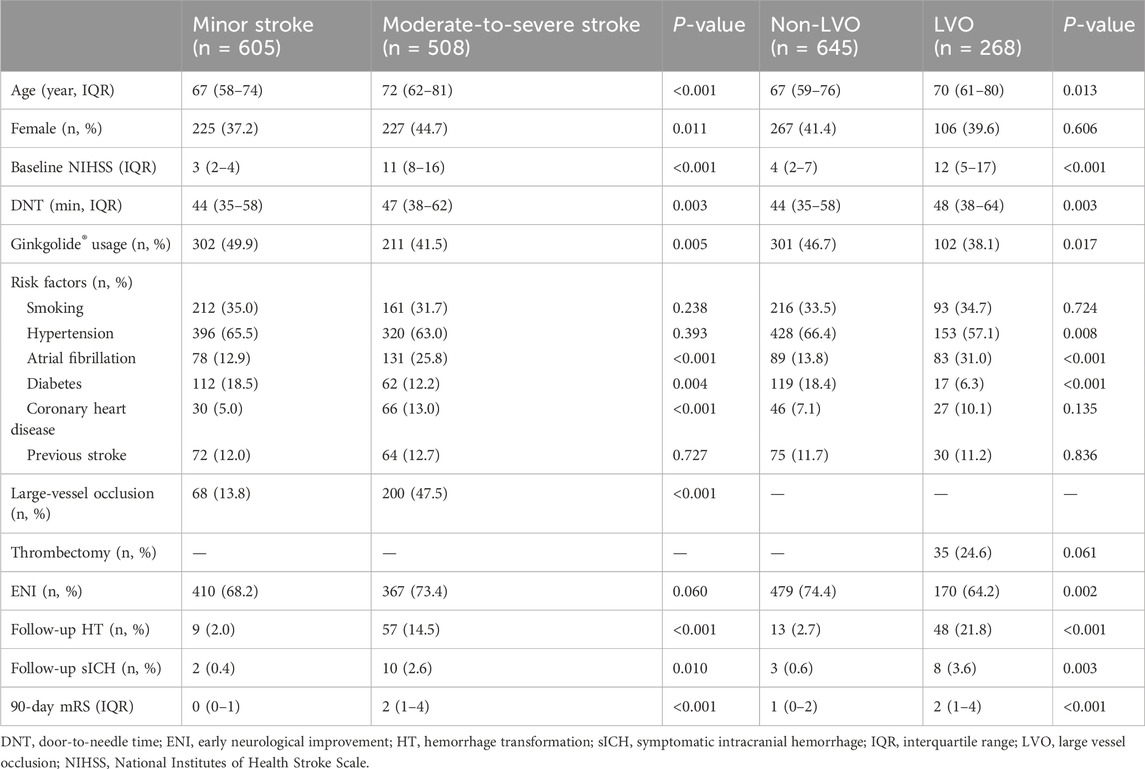 |  | Minor stroke (n = 605) | Moderate-to-severe stroke (n = 508) | *P*-value | Non-LVO (n = 645) | LVO (n = 268) | *P*-value |
|---|---|---|---|---|---|---|
| Age (year, IQR) | 67 (58–74) | 72 (62–81) | <0.001 | 67 (59–76) | 70 (61–80) | 0.013 |
| Female (n, %) | 225 (37.2) | 227 (44.7) | 0.011 | 267 (41.4) | 106 (39.6) | 0.606 |
| Baseline NIHSS (IQR) | 3 (2–4) | 11 (8–16) | <0.001 | 4 (2–7) | 12 (5–17) | <0.001 |
| DNT (min, IQR) | 44 (35–58) | 47 (38–62) | 0.003 | 44 (35–58) | 48 (38–64) | 0.003 |
| Ginkgolide® usage (n, %) | 302 (49.9) | 211 (41.5) | 0.005 | 301 (46.7) | 102 (38.1) | 0.017 |
| Risk factors (n, %) |  |  |  |  |  |  |
| Smoking | 212 (35.0) | 161 (31.7) | 0.238 | 216 (33.5) | 93 (34.7) | 0.724 |
| Hypertension | 396 (65.5) | 320 (63.0) | 0.393 | 428 (66.4) | 153 (57.1) | 0.008 |
| Atrial fibrillation | 78 (12.9) | 131 (25.8) | <0.001 | 89 (13.8) | 83 (31.0) | <0.001 |
| Diabetes | 112 (18.5) | 62 (12.2) | 0.004 | 119 (18.4) | 17 (6.3) | <0.001 |
| Coronary heart disease | 30 (5.0) | 66 (13.0) | <0.001 | 46 (7.1) | 27 (10.1) | 0.135 |
| Previous stroke | 72 (12.0) | 64 (12.7) | 0.727 | 75 (11.7) | 30 (11.2) | 0.836 |
| Large-vessel occlusion (n, %) | 68 (13.8) | 200 (47.5) | <0.001 | — | — | — |
| Thrombectomy (n, %) | — | — | — | — | 35 (24.6) | 0.061 |
| ENI (n, %) | 410 (68.2) | 367 (73.4) | 0.060 | 479 (74.4) | 170 (64.2) | 0.002 |
| Follow-up HT (n, %) | 9 (2.0) | 57 (14.5) | <0.001 | 13 (2.7) | 48 (21.8) | <0.001 |
| Follow-up sICH (n, %) | 2 (0.4) | 10 (2.6) | 0.010 | 3 (0.6) | 8 (3.6) | 0.003 |
| 90-day mRS (IQR) | 0 (0–1) | 2 (1–4) | <0.001 | 1 (0–2) | 2 (1–4) | <0.001 |

DNT, door-to-needle time; ENI, early neurological improvement; HT, hemorrhage transformation; sICH, symptomatic intracranial hemorrhage; IQR, interquartile range; LVO, large vessel occlusion; NIHSS, National Institutes of Health Stroke Scale.